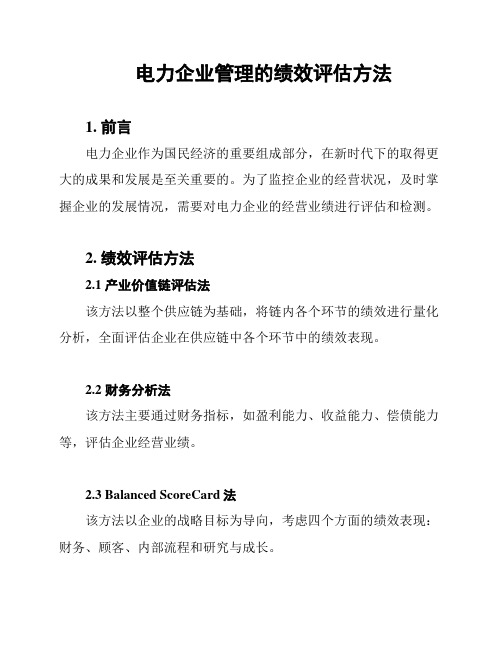 电力企业管理的绩效评估方法

1. 前言

电力企业作为国民经济的重要组成部分，在新时代下的取得更大的成果和发展是至关重要的。为了监控企业的经营状况，及时掌握企业的发展情况，需要对电力企业的经营业绩进行评估和检测。

2. 绩效评估方法

2.1 产业价值链评估法

该方法以整个供应链为基础，将链内各个环节的绩效进行量化分析，全面评估企业在供应链中各个环节中的绩效表现。

2.2 财务分析法

该方法主要通过财务指标，如盈利能力、收益能力、偿债能力等，评估企业经营业绩。

2.3 Balanced ScoreCard 法

该方法以企业的战略目标为导向，考虑四个方面的绩效表现：财务、顾客、内部流程和研究与成长。